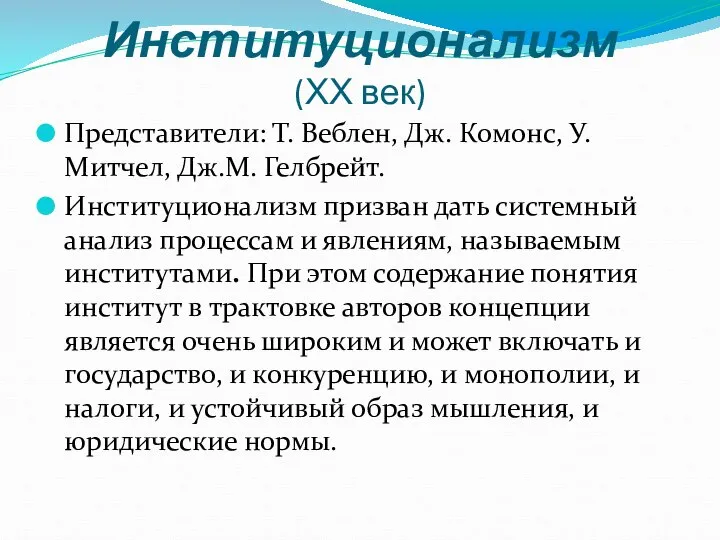 Институционализм
(XX век)

Представители: Т. Веблен, Дж. Комонс, У. Митчел, Дж.М. Гелбрейт.

Институционализм призван дать системный анализ процессам и явлениям, называемым институтами. При этом содержание понятия институт в трактовке авторов концепции является очень широким и может включать и государство, и конкуренцию, и монополии, и налоги, и устойчивый образ мышления, и юридические нормы.